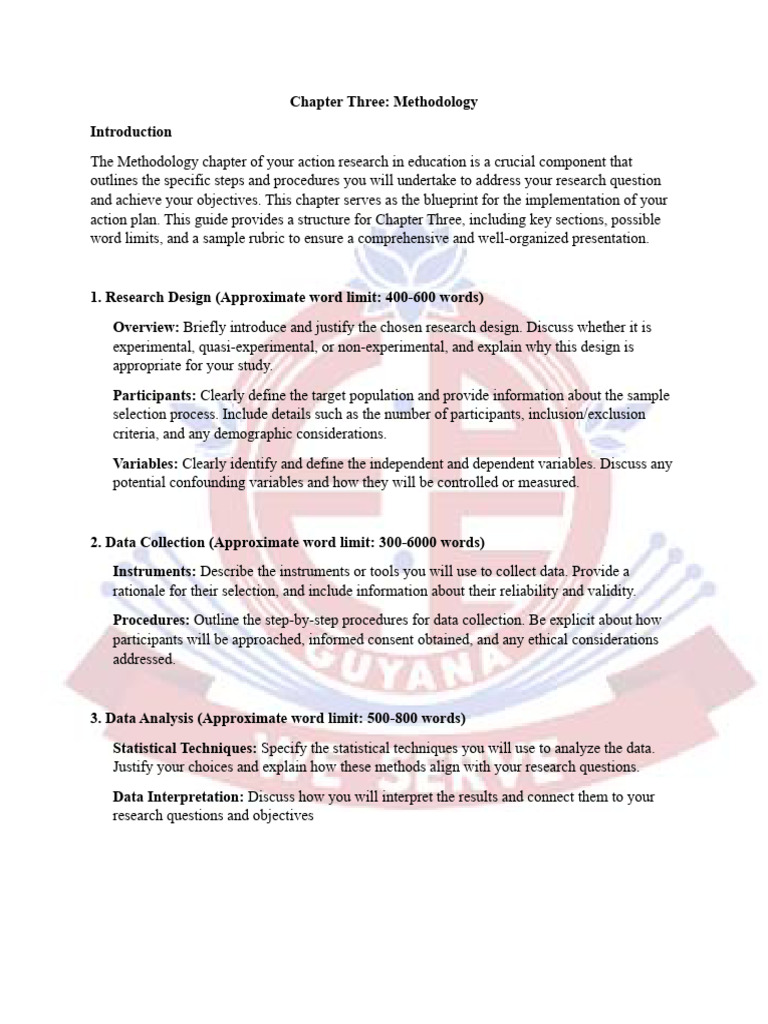 Chapter Three: Methodology

Introduction

The Methodology chapter of your action research in education is a crucial component that outlines the specific steps and procedures you will undertake to address your research question and achieve your objectives. This chapter serves as the blueprint for the implementation of your action plan. This guide provides a structure for Chapter Three, including key sections, possible word limits, and a sample rubric to ensure a comprehensive and well-organized presentation.

1. Research Design (Approximate word limit: 400-600 words)

Overview: Briefly introduce and justify the chosen research design. Discuss whether it is experimental, quasi-experimental, or non-experimental, and explain why this design is appropriate for your study.

Participants: Clearly define the target population and provide information about the sample selection process. Include details such as the number of participants, inclusion/exclusion criteria, and any demographic considerations.

Variables: Clearly identify and define the independent and dependent variables. Discuss any potential confounding variables and how they will be controlled or measured.

2. Data Collection (Approximate word limit: 300-6000 words)

Instruments: Describe the instruments or tools you will use to collect data. Provide a rationale for their selection, and include information about their reliability and validity.

Procedures: Outline the step-by-step procedures for data collection. Be explicit about how participants will be approached, informed consent obtained, and any ethical considerations addressed.

3. Data Analysis (Approximate word limit: 500-800 words)

Statistical Techniques: Specify the statistical techniques you will use to analyze the data. Justify your choices and explain how these methods align with your research questions.

Data Interpretation: Discuss how you will interpret the results and connect them to your research questions and objectives

GUYANA